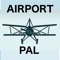 AIRPORT
PAL